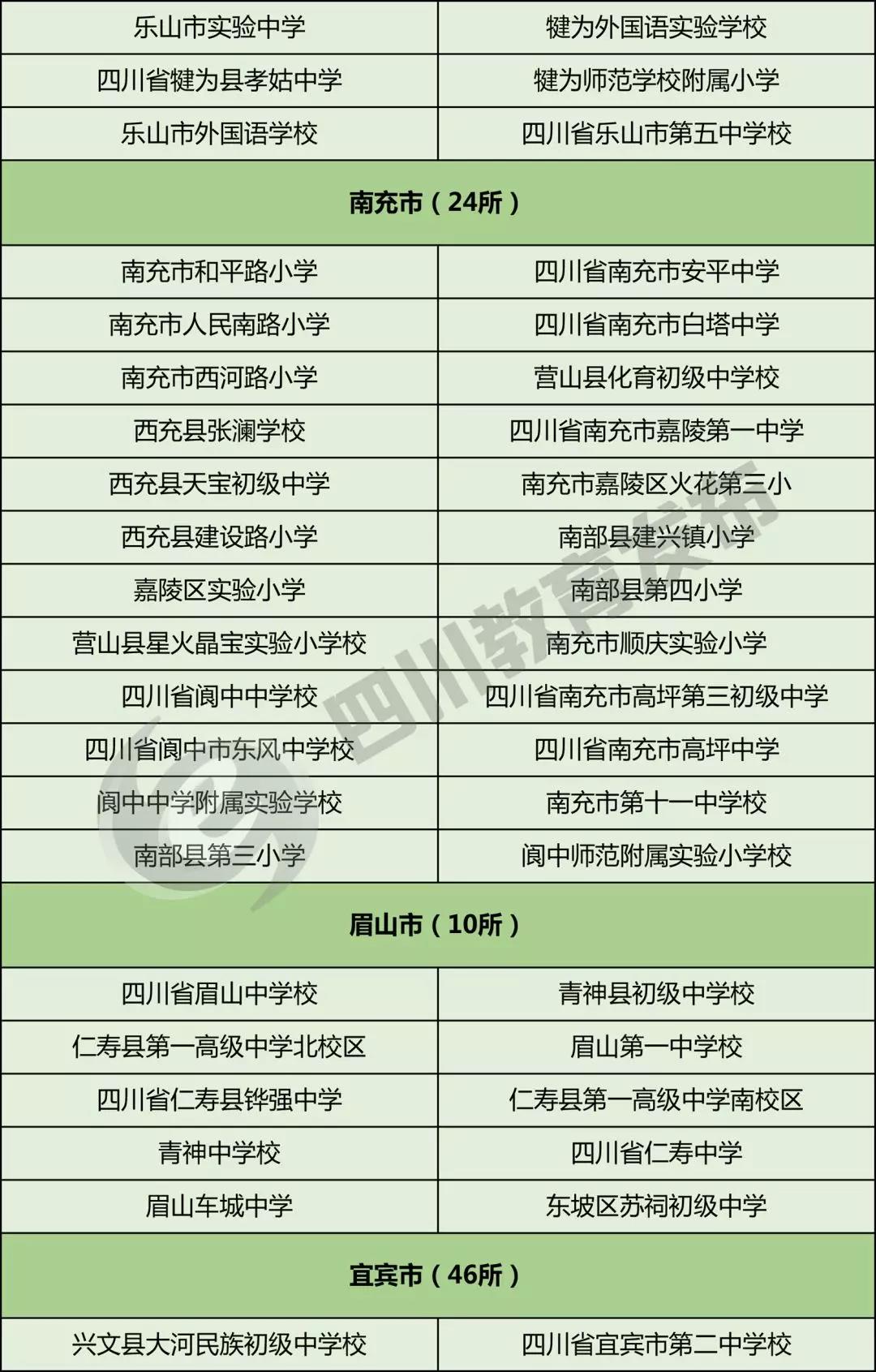 | 乐山市实验中学 | 犍为外国语实验学校 |
|---|---|
| 四川省犍为县孝姑中学 | 犍为师范学校附属小学 |
| 乐山市外国语学校 | 四川省乐山市第五中学校 |
| 南充市（24所） | |
| 南充市和平路小学 | 四川省南充市安平中学 |
| 南充市人民南路小学 | 四川省南充市白塔中学 |
| 南充市西河路小学 | 营山县化育初级中学校 |
| 西充县张澜学校 | 四川省南充市嘉陵第一中学 |
| 西充县天宝初级中学 | 南充市嘉陵区火花第三小 |
| 西充县建设路小学 | 南部县建兴镇小学 |
| 嘉陵区实验小学 | 南部县第四小学 |
| 营山县星火晶宝实验小学校 | 南充市顺庆实验小学 |
| 四川省阆中中学校 | 四川省南充市高坪第三初级中学 |
| 四川省阆中市东风中学校 | 四川省南充市高坪中学 |
| 阆中中学附属实验学校 | 南充市第十一中学校 |
| 南部县第三小学 | 阆中师范附属实验小学校 |
| 眉山市（10所） | |
| 四川省眉山中学校 | 青神县初级中学校 |
| 仁寿县第一高级中学北校区 | 眉山第一中学校 |
| 四川省仁寿县铧强中学 | 仁寿县第一高级中学南校区 |
| 青神中学校 | 四川省仁寿中学 |
| 眉山车城中学 | 东坡区苏祠初级中学 |
| 宜宾市（46所） | |
| 兴文县大河民族初级中学校 | 四川省宜宾市第二中学校 |

四川教育发布